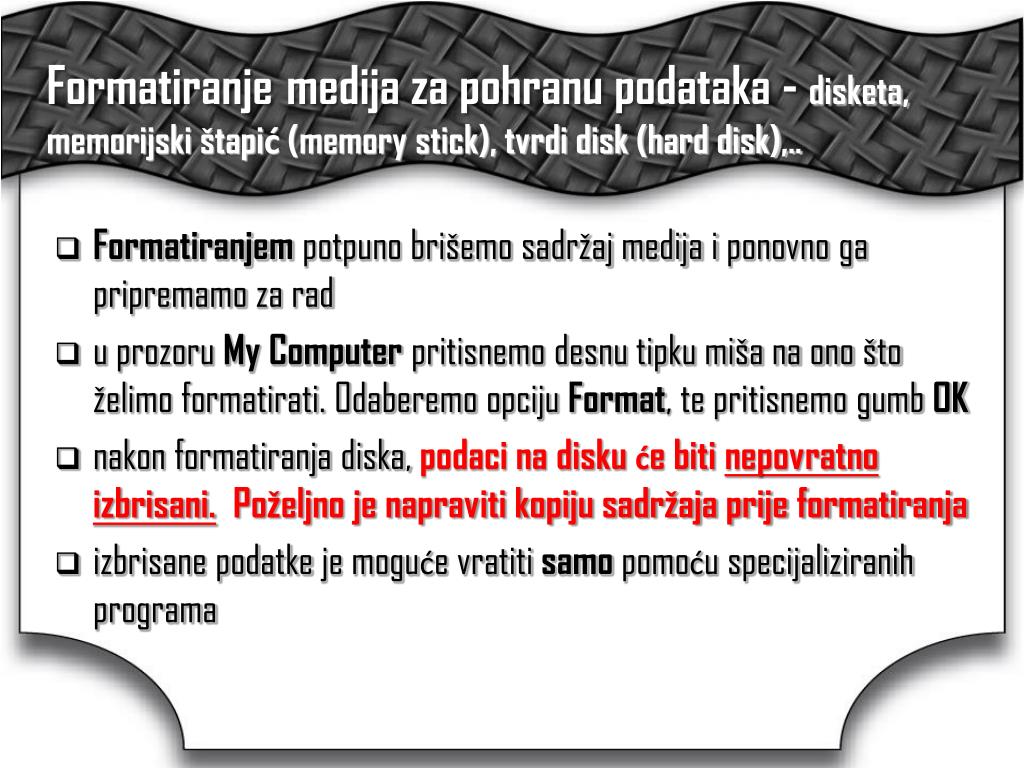 Formatiranje medija za pohranu podataka - disketa, memorijski štapić (memory stick), tvrdi disk (hard disk),..

❑ Formatiranjem potpuno brišemo sadržaj medija i ponovno ga pripremamo za rad

❑ u prozoru My Computer pritisnemo desnu tipku miša na ono što želimo formatirati. Odaberemo opciju Format, te pritisnemo gumb OK

❑ nakon formatiranja diska, podaci na disku će biti nepovratno izbrisani. Poželjno je napraviti kopiju sadržaja prije formatiranja

❑ izbrisane podatke je moguće vratiti samo pomoću specijaliziranih programa